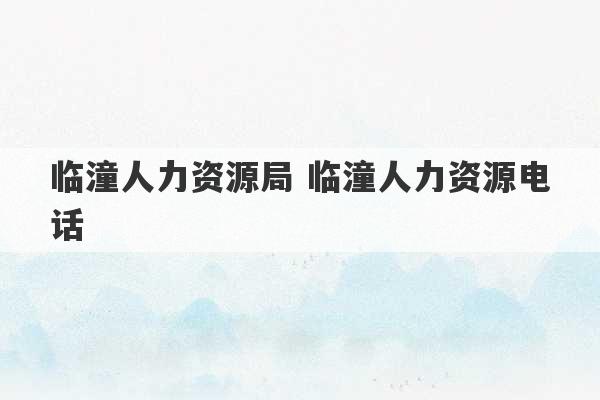 临潼人力资源局 临潼人力资源电话